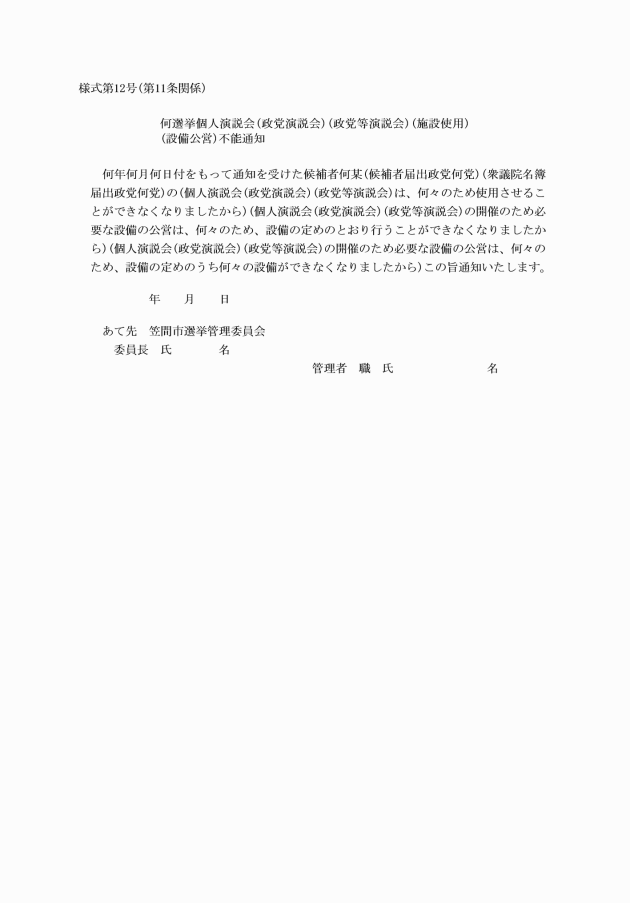 様式第12号(第11条関係)

何選挙個人演説会(政党演説会)(政党等演説会)(施設使用)(設備公営)不能通知

何年何月何日付をもって通知を受けた候補者何某(候補者届出政党何党)(衆議院名簿届出政党何党)の(個人演説会(政党演説会)(政党等演説会)は、何々のため使用させることができなくなりましたから)(個人演説会(政党演説会)(政党等演説会)の開催のため必要な設備の公営は、何々のため、設備の定めのとおり行うことができなくなりましたから)(個人演説会(政党演説会)(政党等演説会)の開催のため必要な設備の公営は、何々のため、設備の定めのうち何々の設備ができなくなりましたから)この旨通知いたします。

年　月　日

あて先　笠間市選挙管理委員会
委員長　氏　名
管理者　職　氏　名